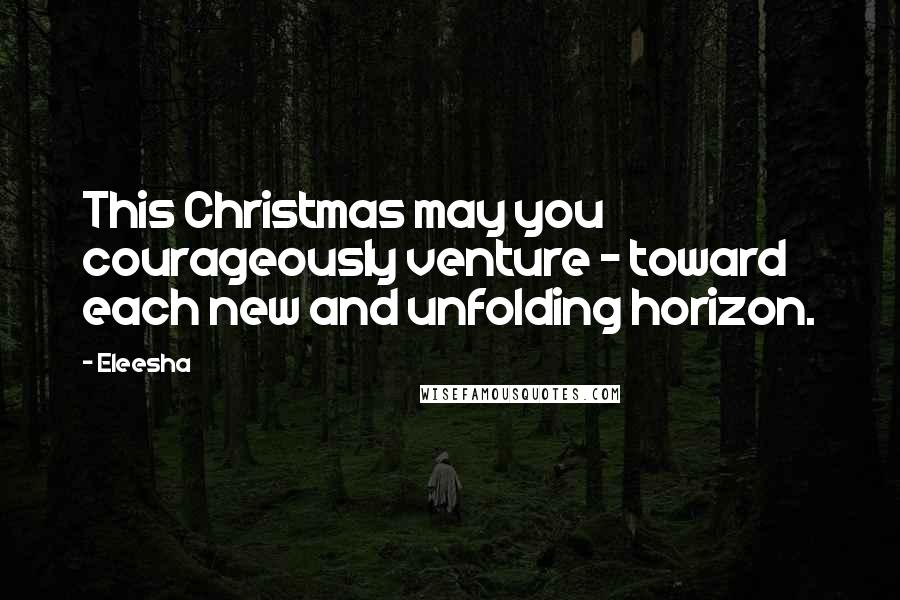 This Christmas may you courageously venture - toward each new and unfolding horizon.

- Eleesha

WISEFAMOUSQUOTES.COM